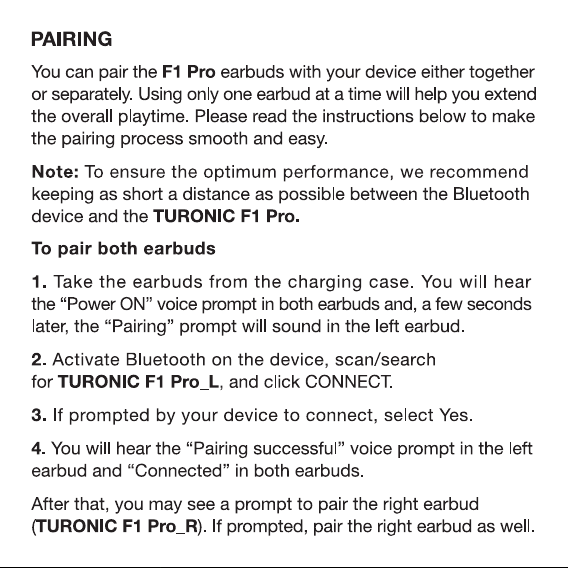 PAIRING

You can pair the F1 Pro earbuds with your device either together or separately. Using only one earbud at a time will help you extend the overall playtime. Please read the instructions below to make the pairing process smooth and easy.

Note: To ensure the optimum performance, we recommend keeping as short a distance as possible between the Bluetooth device and the TURONIC F1 Pro.

To pair both earbuds

1. Take the earbuds from the charging case. You will hear the “Power ON” voice prompt in both earbuds and, a few seconds later, the “Pairing” prompt will sound in the left earbud.

2. Activate Bluetooth on the device, scan/search for TURONIC F1 Pro_L, and click CONNECT.

3. If prompted by your device to connect, select Yes.

4. You will hear the “Pairing successful” voice prompt in the left earbud and “Connected” in both earbuds.

After that, you may see a prompt to pair the right earbud (TURONIC F1 Pro_R). If prompted, pair the right earbud as well.